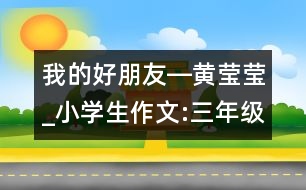 我的好朋友—黄莹莹_小学生作文:三年级